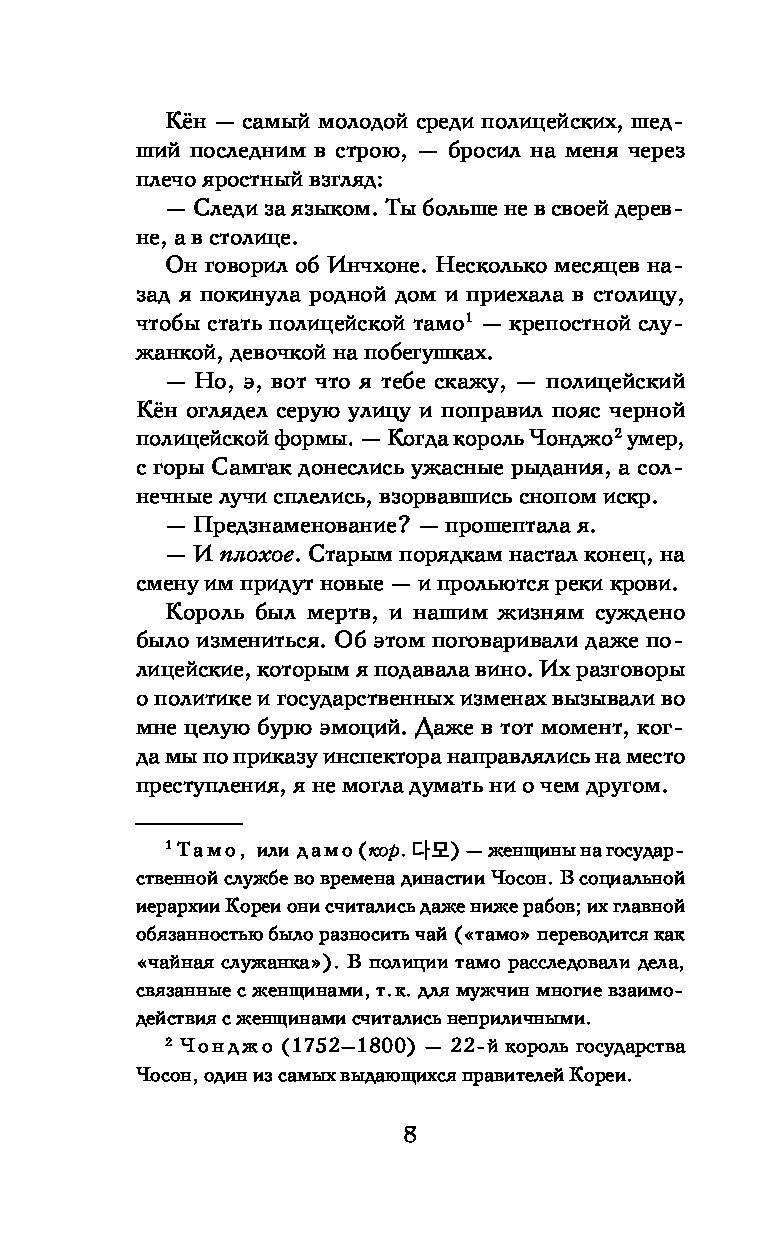 Кён — самый молодой среди полицейских, шедший последним в строю, — бросил на меня через плечо яростный взгляд:

— Следи за языком. Ты больше не в своей деревне, а в столице.

Он говорил об Инчхоне. Несколько месяцев назад я покинула родной дом и приехала в столицу, чтобы стать полицейской тамо$^1$ — крепостной служанкой, девочкой на побегушках.

— Но, э, вот что я тебе скажу, — полицейский Кён оглядел серую улицу и поправил пояс черной полицейской формы. — Когда король Чонджо$^2$ умер, с горы Самгак донеслись ужасные рыдания, а солнечные лучи сплелись, взорвавшись снопом искр.

— Предзнаменование? — прошептала я.

— И плохое. Старым порядкам настал конец, на смену им придут новые — и прольются реки крови.

Король был мертв, и нашим жизням суждено было измениться. Об этом поговаривали даже полицейские, которым я подавала вино. Их разговоры о политике и государственных изменах вызывали во мне целую бурю эмоций. Даже в тот момент, когда мы по приказу инспектора направлялись на место преступления, я не могла думать ни о чем другом.

$^1$ Тамо, или дамо (кор. 다모) — женщины на государственной службе во времена династии Чосон. В социальной иерархии Кореи они считались даже ниже рабов; их главной обязанностью было разносить чай («тамо» переводится как «чайная служанка»). В полиции тамо расследовали дела, связанные с женщинами, т. к. для мужчин многие взаимодействия с женщинами считались неприличными.

$^2$ Чонджо (1752–1800) — 22-й король государства Чосон, один из самых выдающихся правителей Кореи.

8